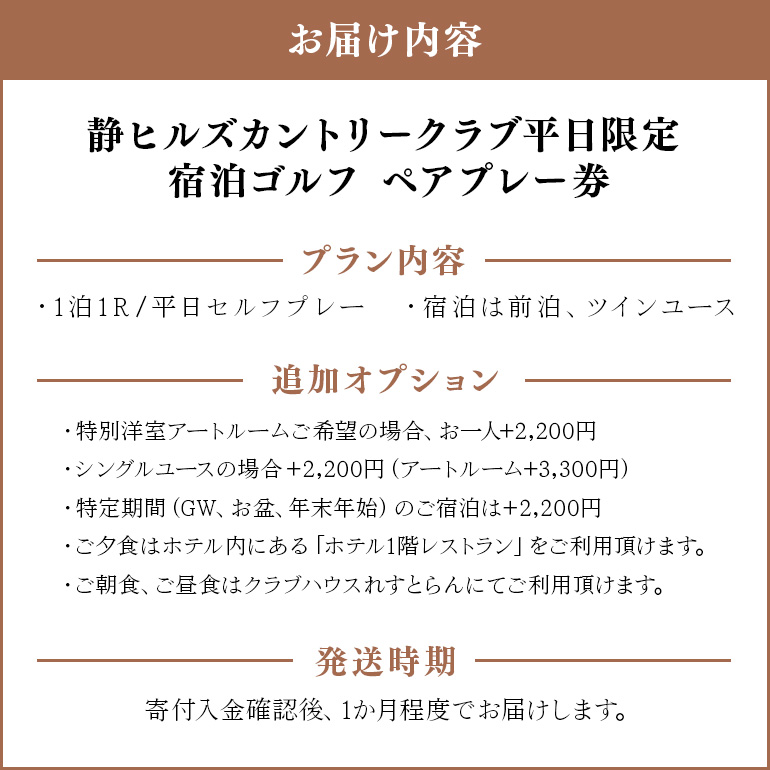 お届け内容

静ヒルズカントリークラブ平日限定
宿泊ゴルフ ペアプレー券

プラン内容

・1泊1R/平日セルフプレー ・宿泊は前泊、ツインユース

追加オプション

・特別洋室アートルームご希望の場合、お一人+2,200円
・シングルユースの場合+2,200円(アートルーム+3,300円)
・特定期間(GW、お盆、年末年始)のご宿泊は+2,200円
・ご夕食はホテル内にある「ホテル1階レストラン」をご利用頂けます。
・ご朝食、ご昼食はクラブハウスれすとらんにてご利用頂けます。

発送時期

寄付入金確認後、1か月程度でお届けします。